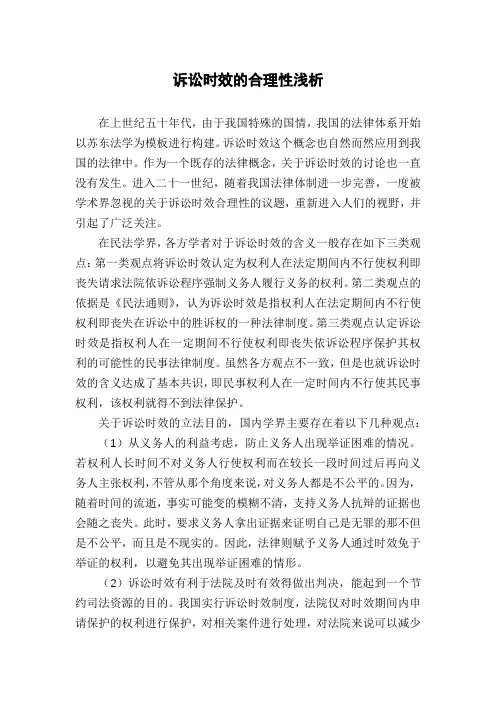 诉讼时效的合理性浅析

在上世纪五十年代，由于我国特殊的国情，我国的法律体系开始以苏东法学为模板进行构建。诉讼时效这个概念也自然而然应用到我国的法律中。作为一个既存的法律概念，关于诉讼时效的讨论也一直没有发生。进入二十一世纪，随着我国法律体制进一步完善，一度被学术界忽视的关于诉讼时效合理性的议题，重新进入人们的视野，并引起了广泛关注。

在民法学界，各方学者对于诉讼时效的含义一般存在如下三类观点：第一类观点将诉讼时效认定为权利人在法定期间内不行使权利即丧失请求法院依诉讼程序强制义务人履行义务的权利。第二类观点的依据是《民法通则》，认为诉讼时效是指权利人在法定期间内不行使权利即丧失在诉讼中的胜诉权的一种法律制度。第三类观点认定诉讼时效是指权利人在一定期间不行使权利即丧失依诉讼程序保护其权利的可能性的民事法律制度。虽然各方观点不一致，但是也就诉讼时效的含义达成了基本共识，即民事权利人在一定时间内不行使其民事权利，该权利就得不到法律保护。

关于诉讼时效的立法目的，国内学界主要存在着以下几种观点：

（1）从义务人的利益考虑，防止义务人出现举证困难的情况。若权利人长时间不对义务人行使权利而在较长一段时间过后再向义务人主张权利，不管从那个角度来说，对义务人都是不公平的。因为，随着时间的流逝，事实可能变的模糊不清，支持义务人抗辩的证据也会随之丧失。此时，要求义务人拿出证据来证明自己是无罪的那不但是不公平，而且是不现实的。因此，法律则赋予义务人通过时效免于举证的权利，以避免其出现举证困难的情形。

（2）诉讼时效有利于法院及时有效得做出判决，能起到一个节约司法资源的目的。我国实行诉讼时效制度，法院仅对时效期间内申请保护的权利进行保护，对相关案件进行处理，对法院来说可以减少